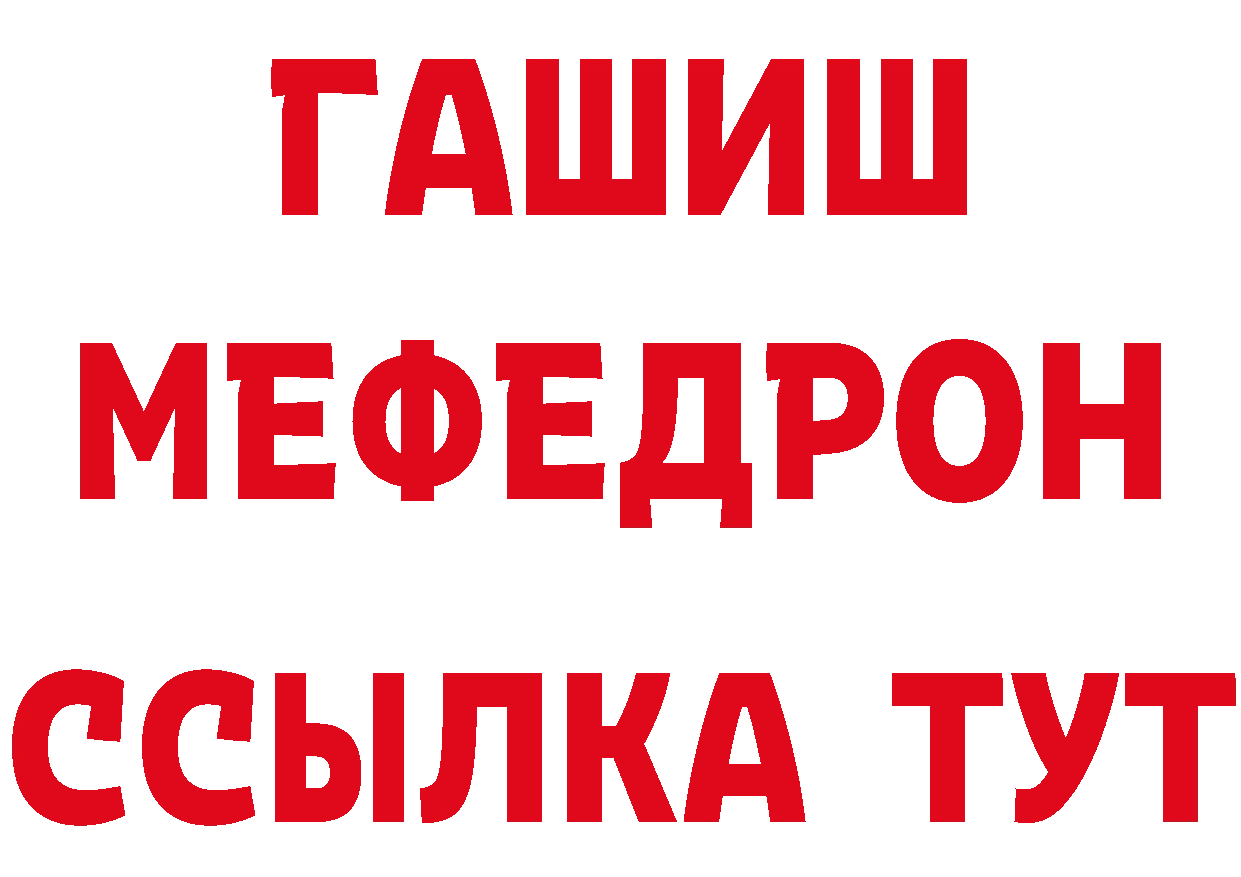 ГАШИШ
МЕФЕДРОН
ССЫЛКА ТУТ